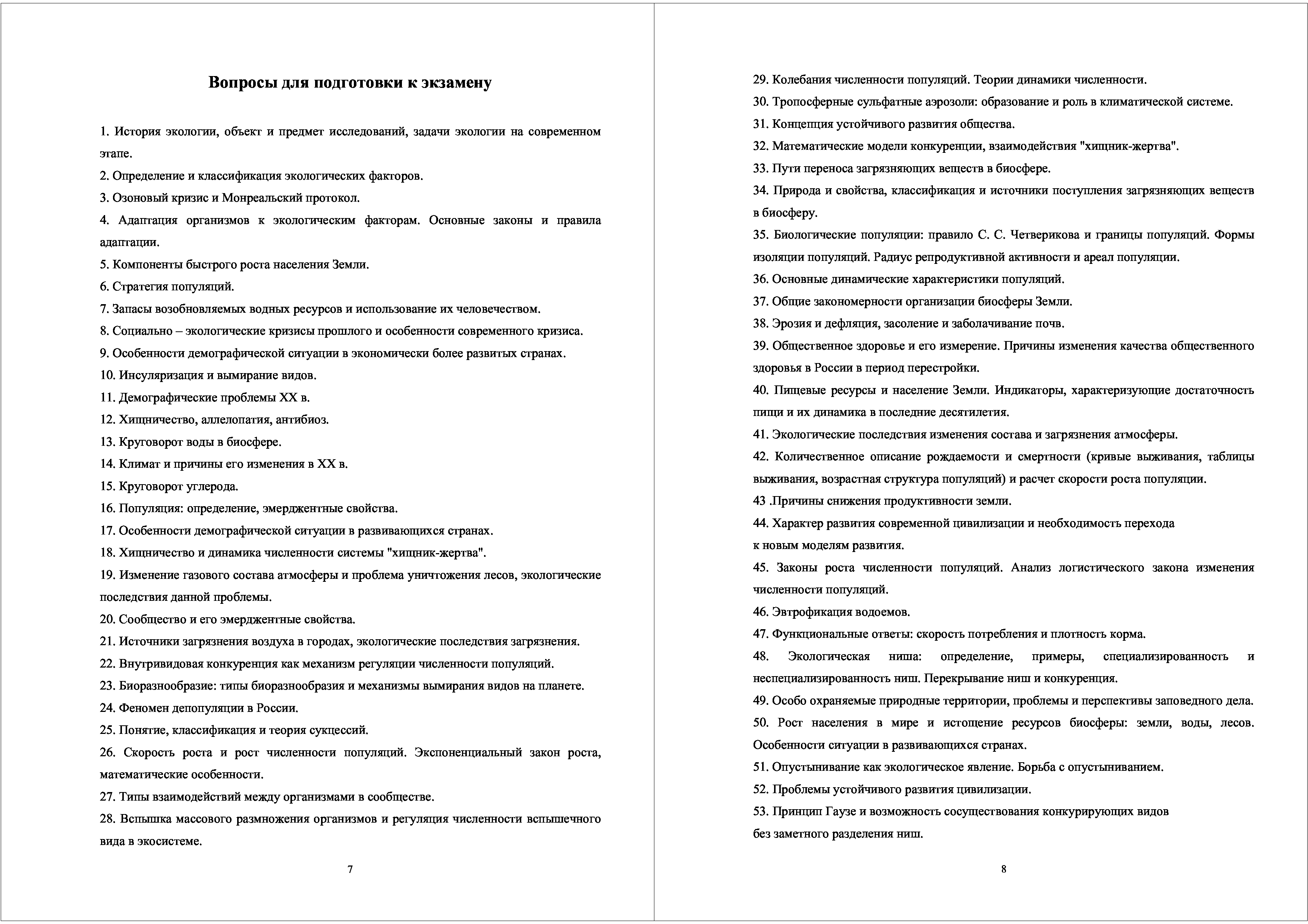 Вопросы для подготовки к экзамену

1. История экологии, объект и предмет исследований, задачи экологии на современном этапе.
2. Определение и классификация экологических факторов.
3. Озоновый кризис и Монреальский протокол.
4. Адаптация организмов к экологическим факторам. Основные законы и правила адаптации.
5. Компоненты быстрого роста населения Земли.
6. Стратегия популяций.
7. Запасы возобновляемых водных ресурсов и использование их человечеством.
8. Социально – экологические кризисы прошлого и особенности современного кризиса.
9. Особенности демографической ситуации в экономически более развитых странах.
10. Инсуляризация и вымирание видов.
11. Демографические проблемы XX в.
12. Хищничество, аллелопатия, антибиоз.
13. Круговорот воды в биосфере.
14. Климат и причины его изменения в XX в.
15. Круговорот углерода.
16. Популяция: определение, эмерджентные свойства.
17. Особенности демографической ситуации в развивающихся странах.
18. Хищничество и динамика численности системы "хищник-жертва".
19. Изменение газового состава атмосферы и проблема уничтожения лесов, экологические последствия данной проблемы.
20. Сообщество и его эмерджентные свойства.
21. Источники загрязнения воздуха в городах, экологические последствия загрязнения.
22. Внутривидовая конкуренция как механизм регуляции численности популяций.
23. Биоразнообразие: типы биоразнообразия и механизмы вымирания видов на планете.
24. Феномен депопуляции в России.
25. Понятие, классификация и теория сукцессий.
26. Скорость роста и рост численности популяций. Экспоненциальный закон роста, математические особенности.
27. Типы взаимодействий между организмами в сообществе.
28. Вспышка массового размножения организмов и регуляция численности вспышечного вида в экосистеме.

7

29. Колебания численности популяций. Теории динамики численности.
30. Тропосферные сульфатные аэрозоли: образование и роль в климатической системе.
31. Концепция устойчивого развития общества.
32. Математические модели конкуренции, взаимодействия "хищник-жертва".
33. Пути переноса загрязняющих веществ в биосфере.
34. Природа и свойства, классификация и источники поступления загрязняющих веществ в биосферу.
35. Биологические популяции: правило С. С. Четверикова и границы популяций. Формы изоляции популяций. Радиус репродуктивной активности и ареал популяции.
36. Основные динамические характеристики популяций.
37. Общие закономерности организации биосферы Земли.
38. Эрозия и дефляция, засоление и заболачивание почв.
39. Общественное здоровье и его измерение. Причины изменения качества общественного здоровья в России в период перестройки.
40. Пищевые ресурсы и население Земли. Индикаторы, характеризующие достаточность пищи и их динамика в последние десятилетия.
41. Экологические последствия изменения состава и загрязнения атмосферы.
42. Количественное описание рождаемости и смертности (кривые выживания, таблицы выживания, возрастная структура популяций) и расчет скорости роста популяции.
43 .Причины снижения продуктивности земли.
44. Характер развития современной цивилизации и необходимость перехода к новым моделям развития.
45. Законы роста численности популяций. Анализ логистического закона изменения численности популяций.
46. Эвтрофикация водоемов.
47. Функциональные ответы: скорость потребления и плотность корма.
48. Экологическая ниша: определение, примеры, специализированность и неспециализированность ниш. Перекрывание ниш и конкуренция.
49. Особо охраняемые природные территории, проблемы и перспективы заповедного дела.
50. Рост населения в мире и истощение ресурсов биосферы: земли, воды, лесов. Особенности ситуации в развивающихся странах.
51. Опустынивание как экологическое явление. Борьба с опустыниванием.
52. Проблемы устойчивого развития цивилизации.
53. Принцип Гаузе и возможность сосуществования конкурирующих видов без заметного разделения ниш.

8